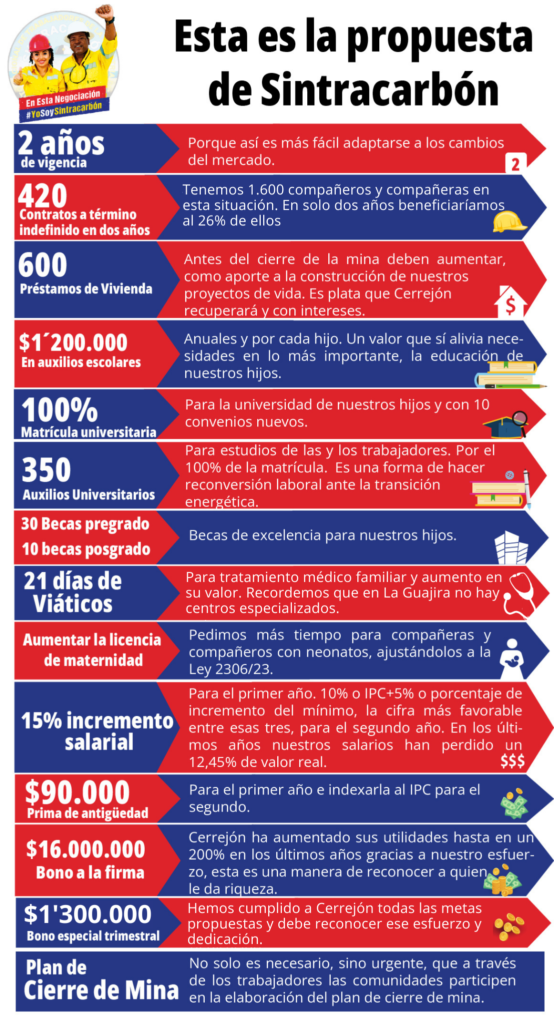 En Esta Negociación
#YoSoySintracarbón

Esta es la propuesta de Sintracarbón

2 años
de vigencia

Porque así es más fácil adaptarse a los cambios del mercado.

2

420
Contratos a término indefinido en dos años

Tenemos 1.600 compañeros y compañeras en esta situación. En solo dos años beneficiaríamos al 26% de ellos

600
Préstamos de Vivienda

Antes del cierre de la mina deben aumentar, como aporte a la construcción de nuestros proyectos de vida. Es plata que Cerrejón recuperará y con intereses.

$1´200.000
En auxilios escolares

Anuales y por cada hijo. Un valor que sí alivia necesidades en lo más importante, la educación de nuestros hijos.

100%
Matrícula universitaria

Para la universidad de nuestros hijos y con 10 convenios nuevos.

350
Auxilios Universitarios

Para estudios de las y los trabajadores. Por el 100% de la matrícula. Es una forma de hacer reconversión laboral ante la transición energética.

30 Becas pregrado
10 becas posgrado

Becas de excelencia para nuestros hijos.

21 días de Viáticos

Para tratamiento médico familiar y aumento en su valor. Recordemos que en La Guajira no hay centros especializados.

Aumentar la licencia de maternidad

Pedimos más tiempo para compañeras y compañeros con neonatos, ajustándolos a la Ley 2306/23.

15% incremento salarial

Para el primer año. 10% o IPC+5% o porcentaje de incremento del mínimo, la cifra más favorable entre esas tres, para el segundo año. En los últimos años nuestros salarios han perdido un 12,45% de valor real.

$$$

$90.000
Prima de antigüedad

Para el primer año e indexarla al IPC para el segundo.

$16.000.000
Bono a la firma

Cerrejón ha aumentado sus utilidades hasta en un 200% en los últimos años gracias a nuestro esfuerzo, esta es una manera de reconocer a quien le da riqueza.

$1'300.000
Bono especial trimestral

Hemos cumplido a Cerrejón todas las metas propuestas y debe reconocer ese esfuerzo y dedicación.

Plan de Cierre de Mina

No solo es necesario, sino urgente, que a través de los trabajadores las comunidades participen en la elaboración del plan de cierre de mina.